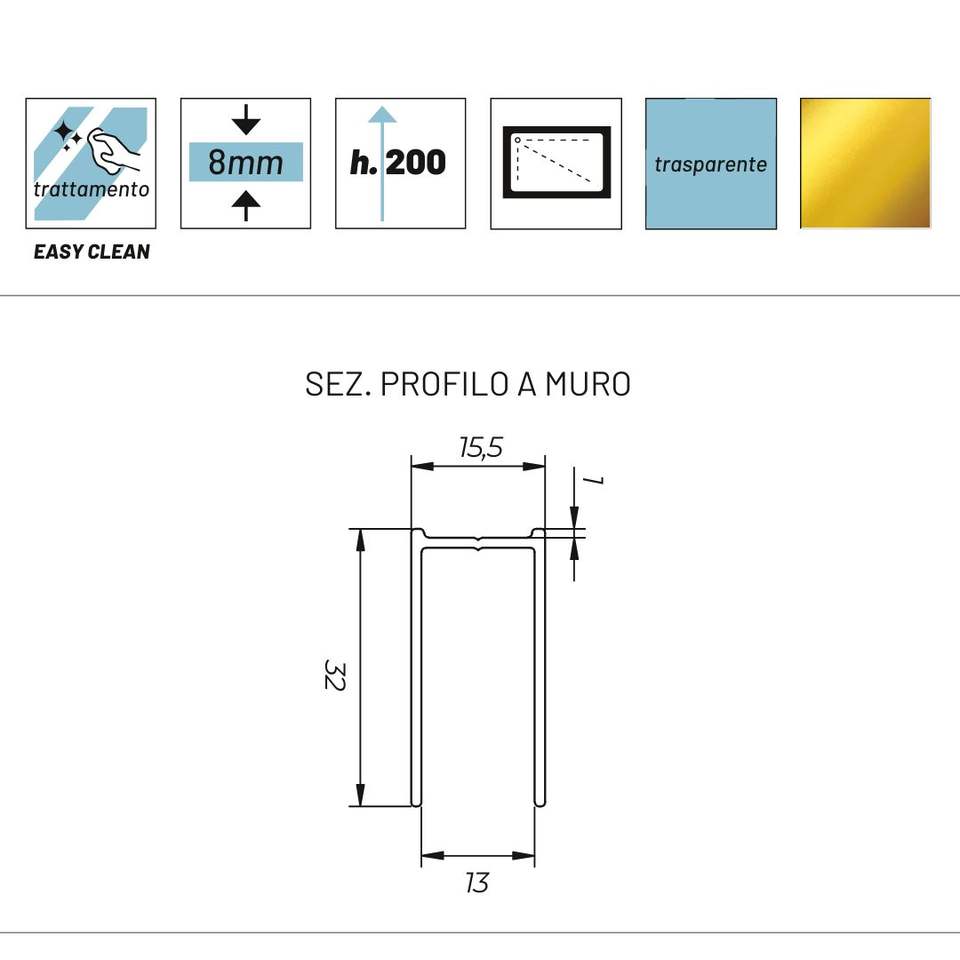 trattamento

EASY CLEAN

8mm

h. 200

trasparente

SEZ. PROFILO A MURO

15,5

1

32

13